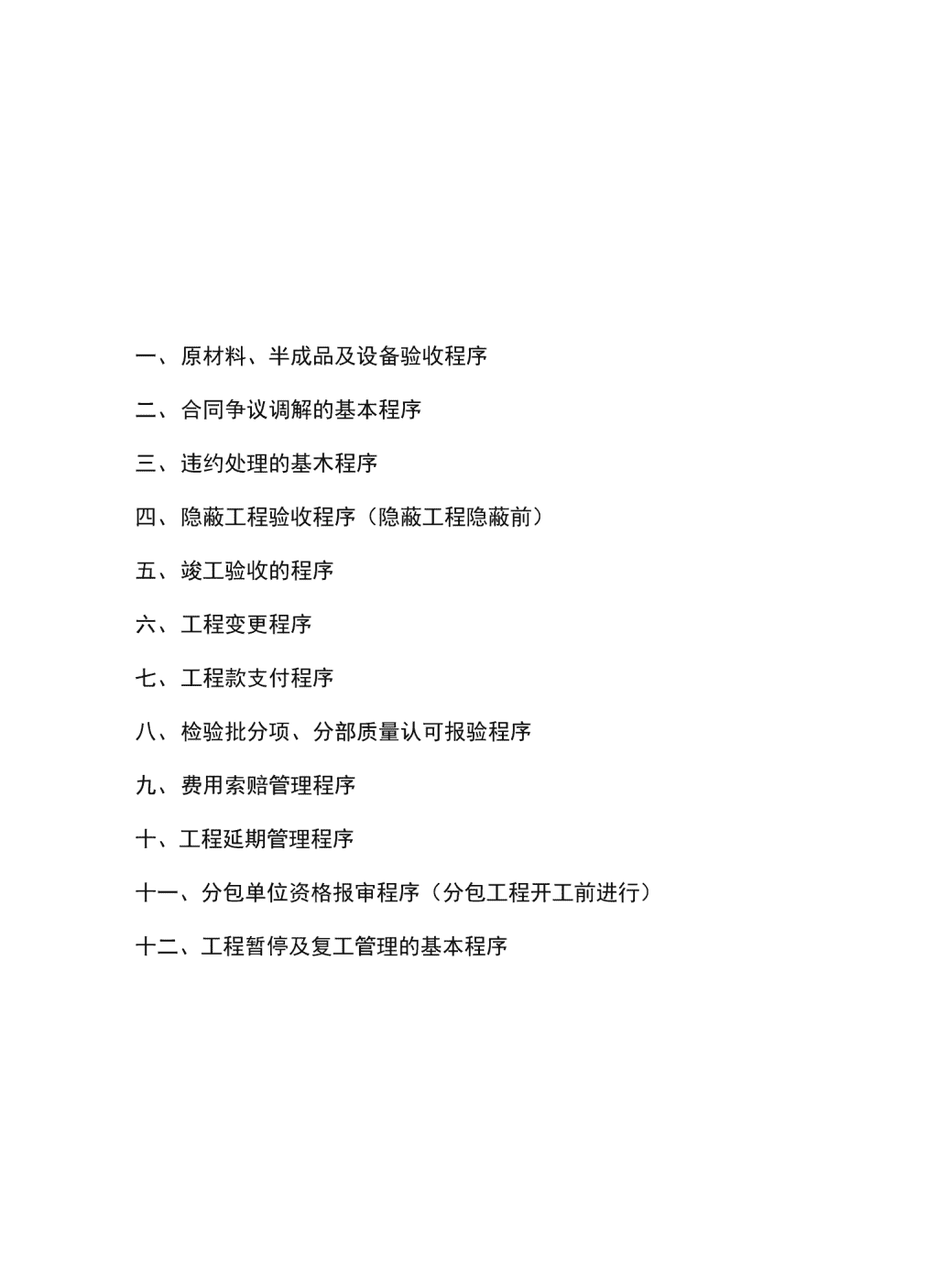 一、原材料、半成品及设备验收程序

二、合同争议调解的基本程序

三、违约处理的基木程序

四、隐蔽工程验收程序（隐蔽工程隐蔽前）

五、竣工验收的程序

六、工程变更程序

七、工程款支付程序

八、检验批分项、分部质量认可报验程序

九、费用索赔管理程序

十、工程延期管理程序

十一、分包单位资格报审程序（分包工程开工前进行）

十二、工程暂停及复工管理的基本程序